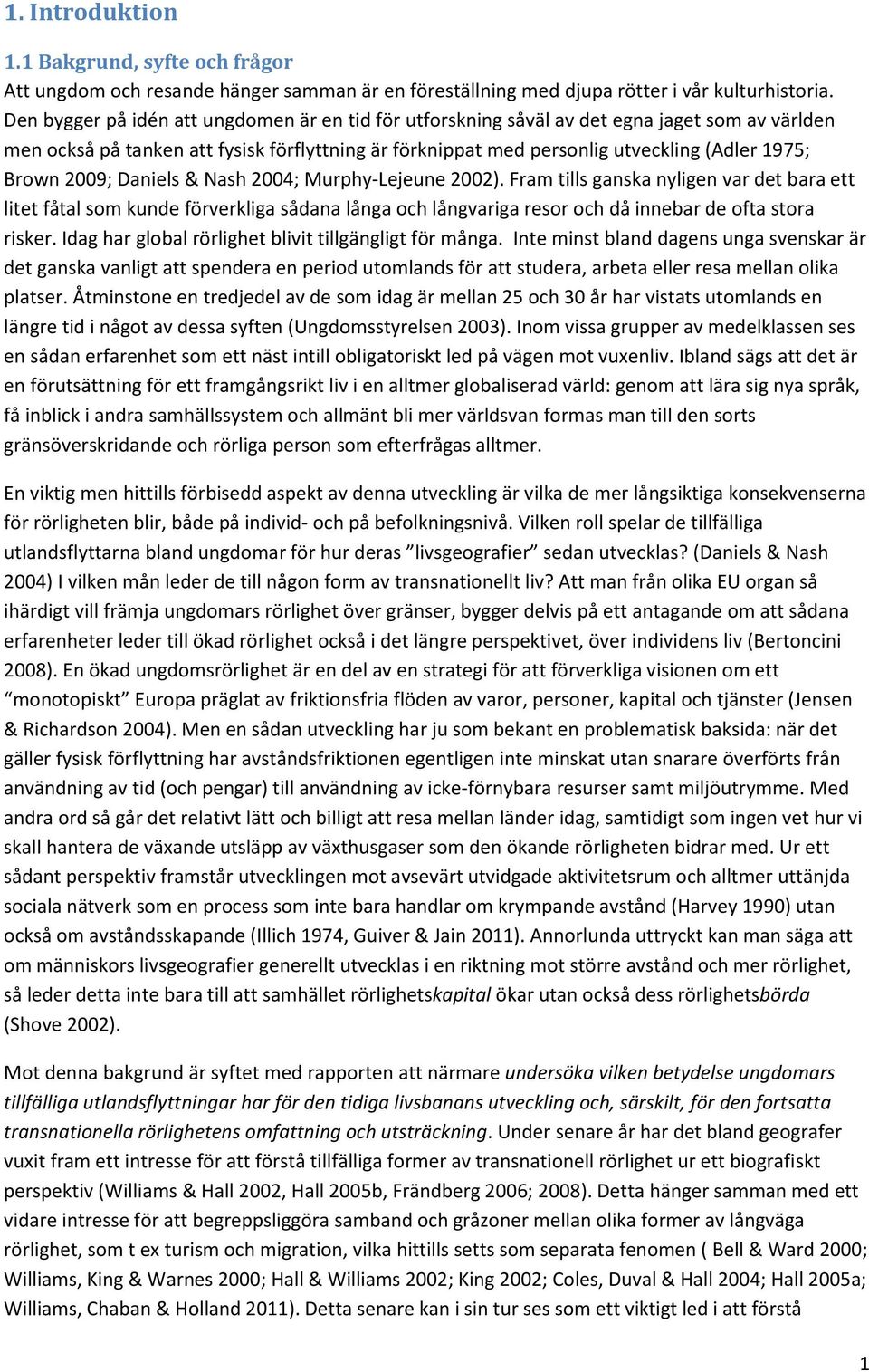 1. Introduktion

1.1 Bakgrund, syfte och frågor

Att ungdom och resande hänger samman är en föreställning med djupa rötter i vår kulturhistoria. Den bygger på idén att ungdomen är en tid för utforskning såväl av det egna jaget som av världen men också på tanken att fysisk förflyttning är förknippat med personlig utveckling (Adler 1975; Brown 2009; Daniels & Nash 2004; Murphy-Lejeune 2002). Fram tills ganska nyligen var det bara ett litet fåtal som kunde förverkliga sådana långa och långvariga resor och då innebar de ofta stora risker. Idag har global rörlighet blivit tillgängligt för många. Inte minst bland dagens unga svenskar är det ganska vanligt att spendera en period utomlands för att studera, arbeta eller resa mellan olika platser. Åtminstone en tredjedel av de som idag är mellan 25 och 30 år har vistats utomlands en längre tid i något av dessa syften (Ungdomsstyrelsen 2003). Inom vissa grupper av medelklassen ses en sådan erfarenhet som ett näst intill obligatoriskt led på vägen mot vuxenliv. Ibland sägs att det är en förutsättning för ett framgångsrikt liv i en alltmer globaliserad värld: genom att lära sig nya språk, få inblick i andra samhällssystem och allmänt bli mer världsvan formas man till den sorts gränsöverskridande och rörliga person som efterfrågas alltmer.

En viktig men hittills förbisedd aspekt av denna utveckling är vilka de mer långsiktiga konsekvenserna för rörligheten blir, både på individ- och på befolkningsnivå. Vilken roll spelar de tillfälliga utlandsflyttarna bland ungdomar för hur deras ”livsgeografier” sedan utvecklas? (Daniels & Nash 2004) I vilken mån leder de till någon form av transnationellt liv? Att man från olika EU organ så ihärdigt vill främja ungdomars rörlighet över gränser, bygger delvis på ett antagande om att sådana erfarenheter leder till ökad rörlighet också i det längre perspektivet, över individens liv (Bertoncini 2008). En ökad ungdomsrörlighet är en del av en strategi för att förverkliga visionen om ett “monotopiskt” Europa präglat av friktionsfria flöden av varor, personer, kapital och tjänster (Jensen & Richardson 2004). Men en sådan utveckling har ju som bekant en problematisk baksida: när det gäller fysisk förflyttning har avståndsfriktionen egentligen inte minskat utan snarare överförts från användning av tid (och pengar) till användning av icke-förnybara resurser samt miljöutrymme. Med andra ord så går det relativt lätt och billigt att resa mellan länder idag, samtidigt som ingen vet hur vi skall hantera de växande utsläpp av växthusgaser som den ökande rörligheten bidrar med. Ur ett sådant perspektiv framstår utvecklingen mot avsevärt utvidgade aktivitetsrum och alltmer uttänjda sociala nätverk som en process som inte bara handlar om krympande avstånd (Harvey 1990) utan också om avståndsskapande (Illich 1974, Guiver & Jain 2011). Annorlunda uttryckt kan man säga att om människors livsgeografier generellt utvecklas i en riktning mot större avstånd och mer rörlighet, så leder detta inte bara till att samhället rörlighetskapital ökar utan också dess rörlighetsbörda (Shove 2002).

Mot denna bakgrund är syftet med rapporten att närmare undersöka vilken betydelse ungdomars tillfälliga utlandsflyttningar har för den tidiga livsbanans utveckling och, särskilt, för den fortsatta transnationella rörlighetens omfattning och utsträckning. Under senare år har det bland geografer vuxit fram ett intresse för att förstå tillfälliga former av transnationell rörlighet ur ett biografiskt perspektiv (Williams & Hall 2002, Hall 2005b, Frändberg 2006; 2008). Detta hänger samman med ett vidare intresse för att begreppsliggöra samband och gråzoner mellan olika former av långväga rörlighet, som t ex turism och migration, vilka hittills setts som separata fenomen ( Bell & Ward 2000; Williams, King & Warnes 2000; Hall & Williams 2002; King 2002; Coles, Duval & Hall 2004; Hall 2005a; Williams, Chaban & Holland 2011). Detta senare kan i sin tur ses som ett viktigt led i att förstå

1